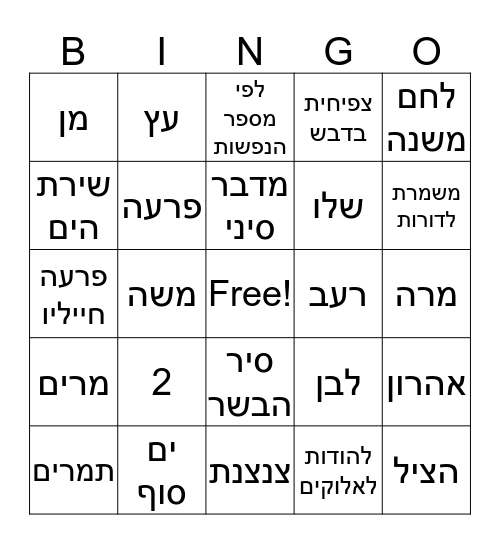 | B | I | N | G | O |
|---|---|---|---|---|
| מן | עץ | לפי מספר הנפשות | צפיחית בדבש | לחם משנה |
| שירת הים | פרעה | מדבר סיני | שלו | משמרת לדורות |
| פרעה חייליו | משה | Free! | רעב | מרה |
| מרים | 2 | סיר הבשר | לבן | אהרון |
| תמרים | ים סוף | צנצנת | להודות לאלוקים | הציל |